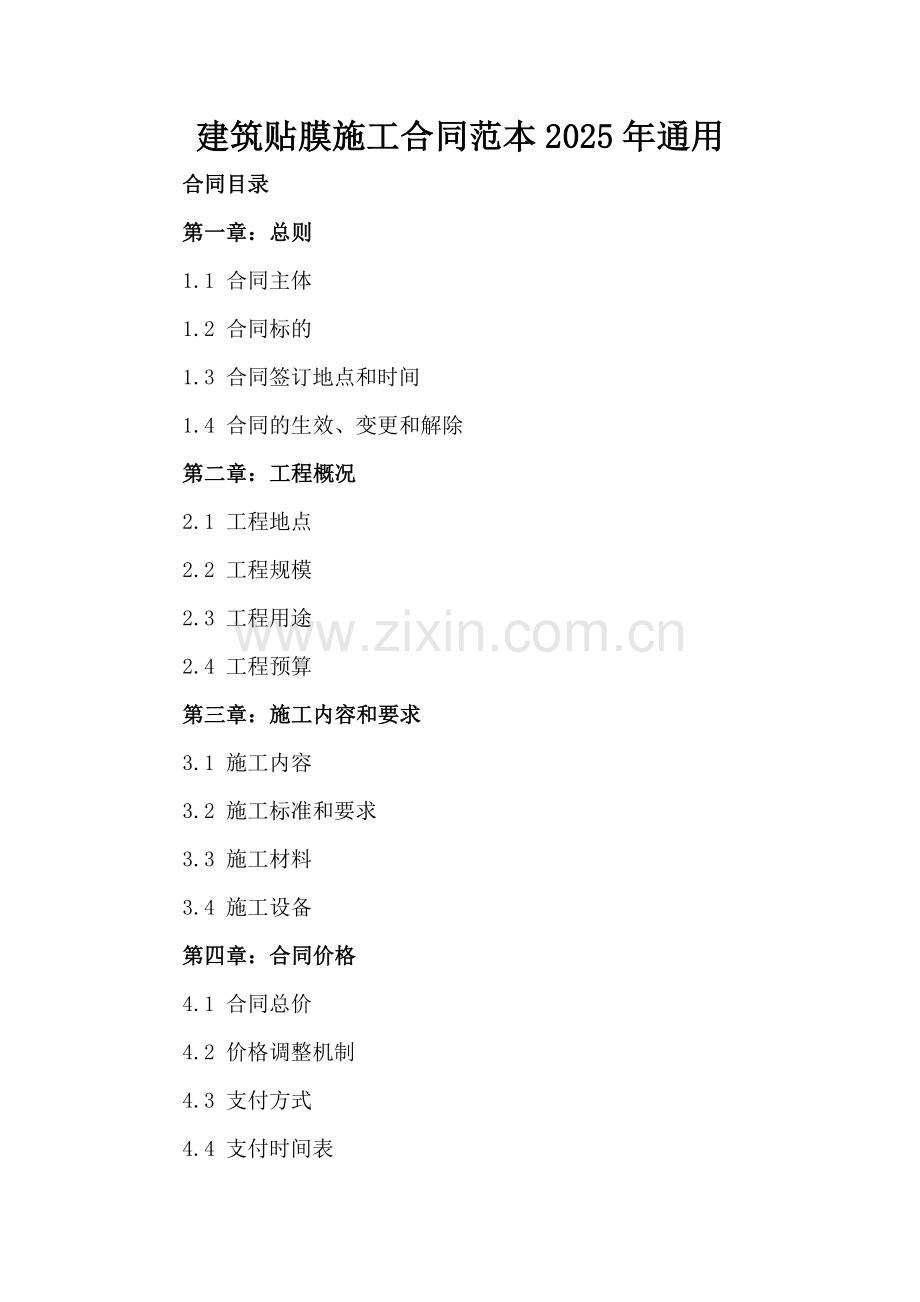 建筑贴膜施工合同范本 2025 年通用

合同目录

第一章：总则

1.1 合同主体

1.2 合同标的

1.3 合同签订地点和时间

1.4 合同的生效、变更和解除

第二章：工程概况

2.1 工程地点

2.2 工程规模

2.3 工程用途

www.zixin.com.cn

2.4 工程预算

第三章：施工内容和要求

3.1 施工内容

3.2 施工标准和要求

3.3 施工材料

3.4 施工设备

第四章：合同价格

4.1 合同总价

4.2 价格调整机制

4.3 支付方式

4.4 支付时间表